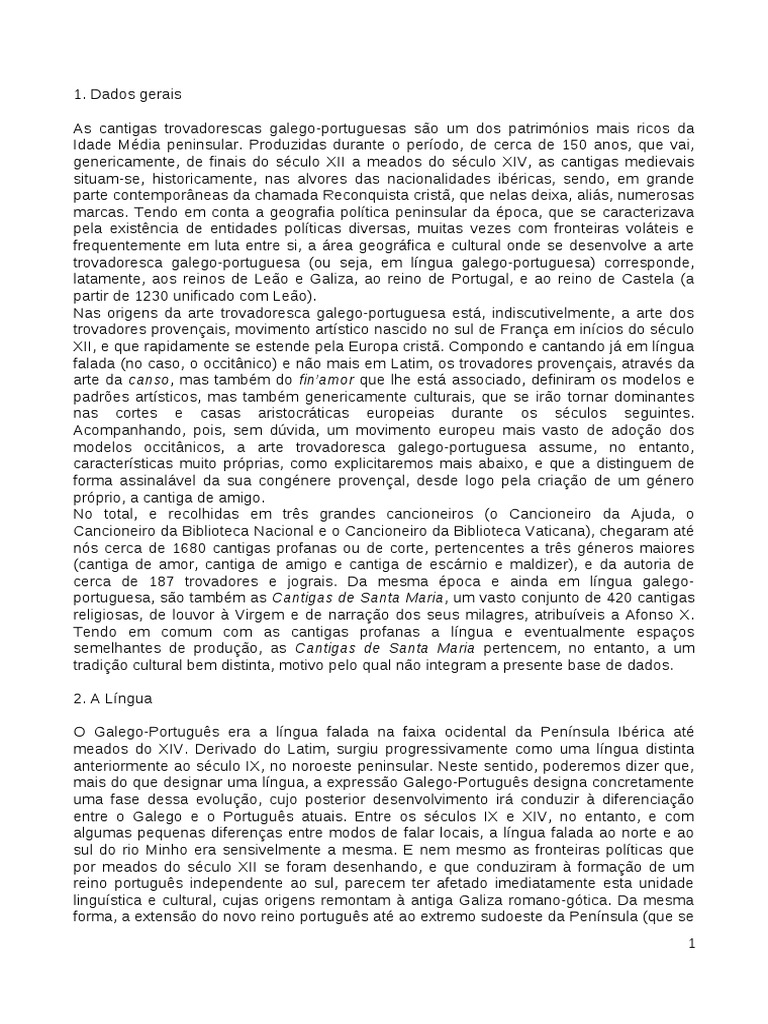 1. Dados gerais

As cantigas trovadorescas galego-portuguesas são um dos patrimónios mais ricos da Idade Média peninsular. Produzidas durante o período, de cerca de 150 anos, que vai, genericamente, de finais do século XII a meados do século XIV, as cantigas medievais situam-se, historicamente, nas alvores das nacionalidades ibéricas, sendo, em grande parte contemporâneas da chamada Reconquista cristã, que nelas deixa, aliás, numerosas marcas. Tendo em conta a geografia política peninsular da época, que se caracterizava pela existência de entidades políticas diversas, muitas vezes com fronteiras voláteis e frequentemente em luta entre si, a área geográfica e cultural onde se desenvolve a arte trovadoresca galego-portuguesa (ou seja, em língua galego-portuguesa) corresponde, latamente, aos reinos de Leão e Galiza, ao reino de Portugal, e ao reino de Castela (a partir de 1230 unificado com Leão).
Nas origens da arte trovadoresca galego-portuguesa está, indiscutivelmente, a arte dos trovadores provençais, movimento artístico nascido no sul de França em inícios do século XII, e que rapidamente se estende pela Europa cristã. Compondo e cantando já em língua falada (no caso, o occitânico) e não mais em Latim, os trovadores provençais, através da arte da canso, mas também do fin'amor que lhe está associado, definiram os modelos e padrões artísticos, mas também genericamente culturais, que se irão tornar dominantes nas cortes e casas aristocráticas europeias durante os séculos seguintes. Acompanhando, pois, sem dúvida, um movimento europeu mais vasto de adoção dos modelos occitânicos, a arte trovadoresca galego-portuguesa assume, no entanto, características muito próprias, como explicitaremos mais abaixo, e que a distinguem de forma assinalável da sua congénere provençal, desde logo pela criação de um género próprio, a cantiga de amigo.
No total, e recolhidas em três grandes cancioneiros (o Cancioneiro da Ajuda, o Cancioneiro da Biblioteca Nacional e o Cancioneiro da Biblioteca Vaticana), chegaram até nós cerca de 1680 cantigas profanas ou de corte, pertencentes a três géneros maiores (cantiga de amor, cantiga de amigo e cantiga de escárnio e maldizer), e da autoria de cerca de 187 trovadores e jograis. Da mesma época e ainda em língua galego-portuguesa, são também as Cantigas de Santa Maria, um vasto conjunto de 420 cantigas religiosas, de louvor à Virgem e de narração dos seus milagres, atribuíveis a Afonso X. Tendo em comum com as cantigas profanas a língua e eventualmente espaços semelhantes de produção, as Cantigas de Santa Maria pertencem, no entanto, a um tradição cultural bem distinta, motivo pelo qual não integram a presente base de dados.

2. A Língua

O Galego-Português era a língua falada na faixa ocidental da Península Ibérica até meados do XIV. Derivado do Latim, surgiu progressivamente como uma língua distinta anteriormente ao século IX, no noroeste peninsular. Neste sentido, poderemos dizer que, mais do que designar uma língua, a expressão Galego-Português designa concretamente uma fase dessa evolução, cujo posterior desenvolvimento irá conduzir à diferenciação entre o Galego e o Português atuais. Entre os séculos IX e XIV, no entanto, e com algumas pequenas diferenças entre modos de falar locais, a língua falada ao norte e ao sul do rio Minho era sensivelmente a mesma. E nem mesmo as fronteiras políticas que por meados do século XII se foram desenhando, e que conduziram à formação de um reino português independente ao sul, parecem ter afetado imediatamente esta unidade linguística e cultural, cujas origens remontam à antiga Galiza romano-gótica. Da mesma forma, a extensão do novo reino português até ao extremo sudoeste da Península (que se

1